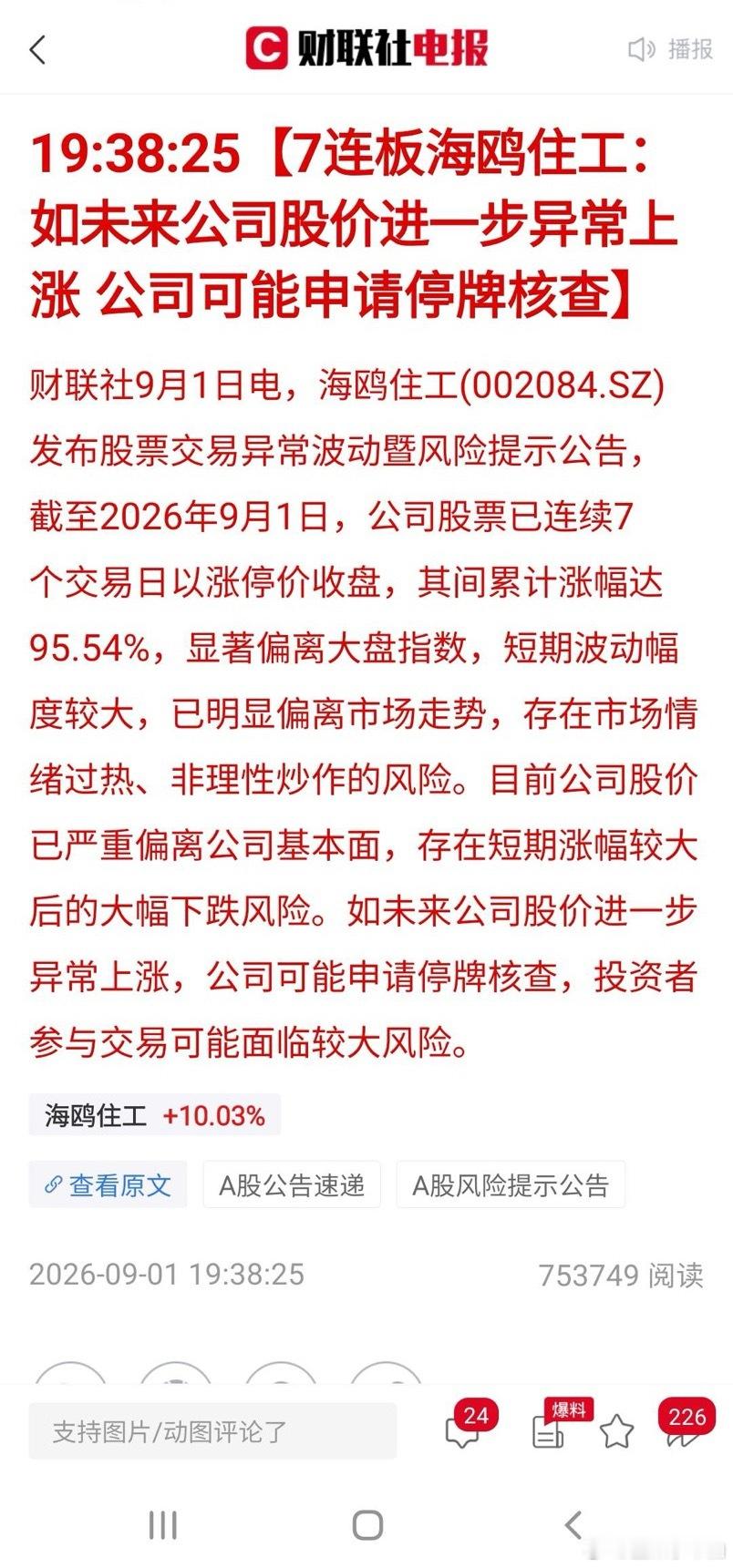 财联社电报

播报

19:38:25【7连板海鸥住工：如未来公司股价进一步异常上涨 公司可能申请停牌核查】

财联社9月1日电，海鸥住工(002084.SZ)发布股票交易异常波动暨风险提示公告，截至2026年9月1日，公司股票已连续7个交易日以涨停价收盘，其间累计涨幅达95.54%，显著偏离大盘指数，短期波动幅度较大，已明显偏离市场走势，存在市场情绪过热、非理性炒作的风险。目前公司股价已严重偏离公司基本面，存在短期涨幅较大后的大幅下跌风险。如未来公司股价进一步异常上涨，公司可能申请停牌核查，投资者参与交易可能面临较大风险。

海鸥住工 +10.03%

查看原文

A股公告速递

A股风险提示公告

2026-09-01 19:38:25

753749 阅读

支持图片/动图评论了

24

爆料

226